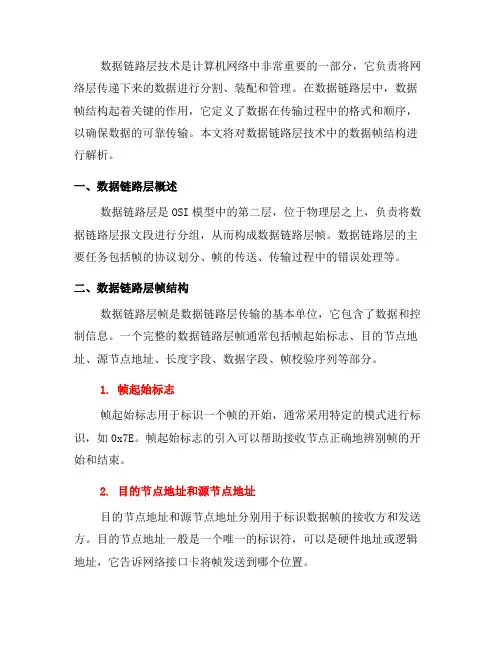 数据链路层技术是计算机网络中非常重要的一部分，它负责将网络层传递下来的数据进行分割、装配和管理。在数据链路层中，数据帧结构起着关键的作用，它定义了数据在传输过程中的格式和顺序，以确保数据的可靠传输。本文将对数据链路层技术中的数据帧结构进行解析。

一、数据链路层概述

数据链路层是 OSI 模型中的第二层，位于物理层之上，负责将数据链路层报文段进行分组，从而构成数据链路层帧。数据链路层的主要任务包括帧的协议划分、帧的传送、传输过程中的错误处理等。

二、数据链路层帧结构

数据链路层帧是数据链路层传输的基本单位，它包含了数据和控制信息。一个完整的数据链路层帧通常包括帧起始标志、目的节点地址、源节点地址、长度字段、数据字段、帧校验序列等部分。

1. 帧起始标志

帧起始标志用于标识一个帧的开始，通常采用特定的模式进行标识，如 0x7E。帧起始标志的引入可以帮助接收节点正确地辨别帧的开始和结束。

2. 目的节点地址和源节点地址

目的节点地址和源节点地址分别用于标识数据帧的接收方和发送方。目的节点地址一般是一个唯一的标识符，可以是硬件地址或逻辑地址，它告诉网络接口卡将帧发送到哪个位置。